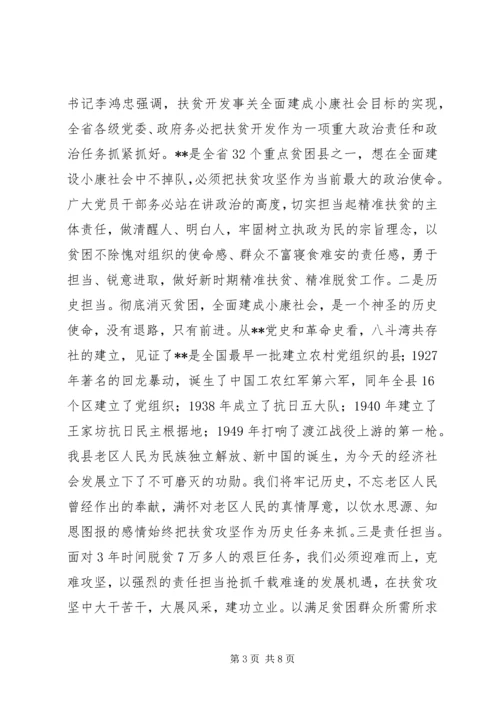 书记李鸿忠强调，扶贫开发事关全面建成小康社会目标的实现，全省各级党委、政府务必把扶贫开发作为一项重大政治责任和政治任务抓紧抓好。**是全省32个重点贫困县之一，想在全面建设小康社会中不掉队,必须把扶贫攻坚作为当前最大的政治使命。广大党员干部务必站在讲政治的高度，切实担当起精准扶贫的主体责任，做清醒人、明白人，牢固树立执政为民的宗旨理念，以贫困不除愧对组织的使命感、群众不富寝食难安的责任感，勇于担当、锐意进取，做好新时期精准扶贫、精准脱贫工作。二是历史担当。彻底消灭贫困，全面建成小康社会，是一个神圣的历史使命，没有退路，只有前进。从**党史和革命史看，八斗湾共存社的建立，见证了**是全国最早一批建立农村党组织的县；1927年著名的回龙暴动，诞生了中国工农红军第六军，同年全县16个区建立了党组织；1938年成立了抗日五大队；1940年建立了王家坊抗日民主根据地；1949年打响了渡江战役上游的第一枪。我县老区人民为民族独立解放、新中国的诞生，为今天的经济社会发展立下了不可磨灭的功勋。我们将牢记历史，不忘老区人民曾经作出的奉献，满怀对老区人民的真情厚意，以饮水思源、知恩图报的感情始终把扶贫攻坚作为历史任务来抓。三是责任担当。面对3年时间脱贫7万多人的艰巨任务，我们必须迎难而上，克难攻坚，以强烈的责任担当抢抓千载难逢的发展机遇，在扶贫攻坚中大干苦干，大展风采，建功立业。以满足贫困群众所需所求

第3页 共8页